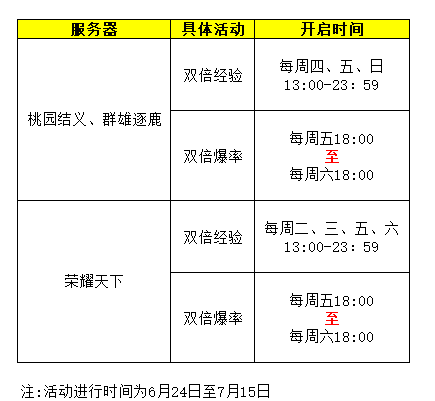 | 服务器 | 具体活动 | 开启时间 |
|---|---|---|
| 桃园结义、群雄逐鹿 | 双倍经验 | 每周四、五、日 13:00-23：59 |
|  | 双倍爆率 | 每周五18:00 至 每周六18:00 |
| 荣耀天下 | 双倍经验 | 每周二、三、五、六 13:00-23：59 |
|  | 双倍爆率 | 每周五18:00 至 每周六18:00 |

注:活动进行时间为6月24日至7月15日